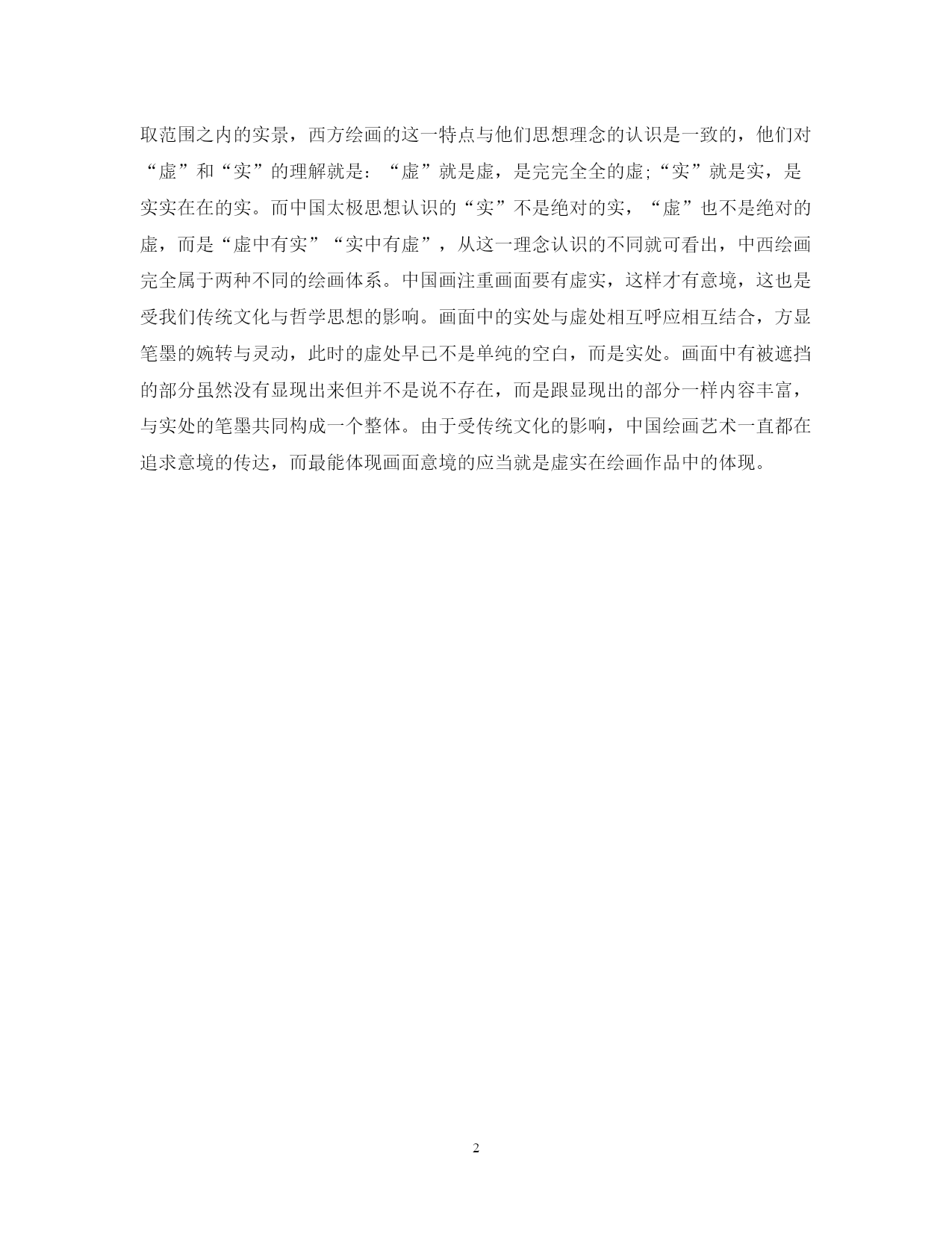 取范围之内的实景，西方绘画的这一特点与他们思想理念的认识是一致的，他们对“虚”和“实”的理解就是：“虚”就是虚，是完完全全的虚;“实”就是实，是实实在在的实。而中国太极思想认识的“实”不是绝对的实，“虚”也不是绝对的虚，而是“虚中有实”“实中有虚”，从这一理念认识的不同就可看出，中西绘画完全属于两种不同的绘画体系。中国画注重画面要有虚实，这样才有意境，这也是受我们传统文化与哲学思想的影响。画面中的实处与虚处相互呼应相互结合，方显笔墨的婉转与灵动，此时的虚处早已不是单纯的空白，而是实处。画面中有被遮挡的部分虽然没有显现出来但并不是说不存在，而是跟显现出的部分一样内容丰富，与实处的笔墨共同构成一个整体。由于受传统文化的影响，中国绘画艺术一直都在追求意境的传达，而最能体现画面意境的应当就是虚实在绘画作品中的体现。

2